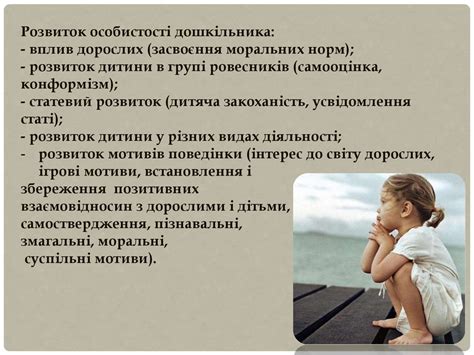 Розвиток особистості дошкільника:
- вплив дорослих (засвоєння моральних норм);
- розвиток дитини в групі ровесників (самооцінка, конформізм);
- статевий розвиток (дитяча закоханість, усвідомлення статі);
- розвиток дитини у різних видах діяльності;
- розвиток мотивів поведінки (інтерес до світу дорослих, ігрові мотиви, встановлення і збереження позитивних взаємовідносин з дорослими і дітьми, самоствердження, пізнавальні, змагальні, моральні, суспільні мотиви).